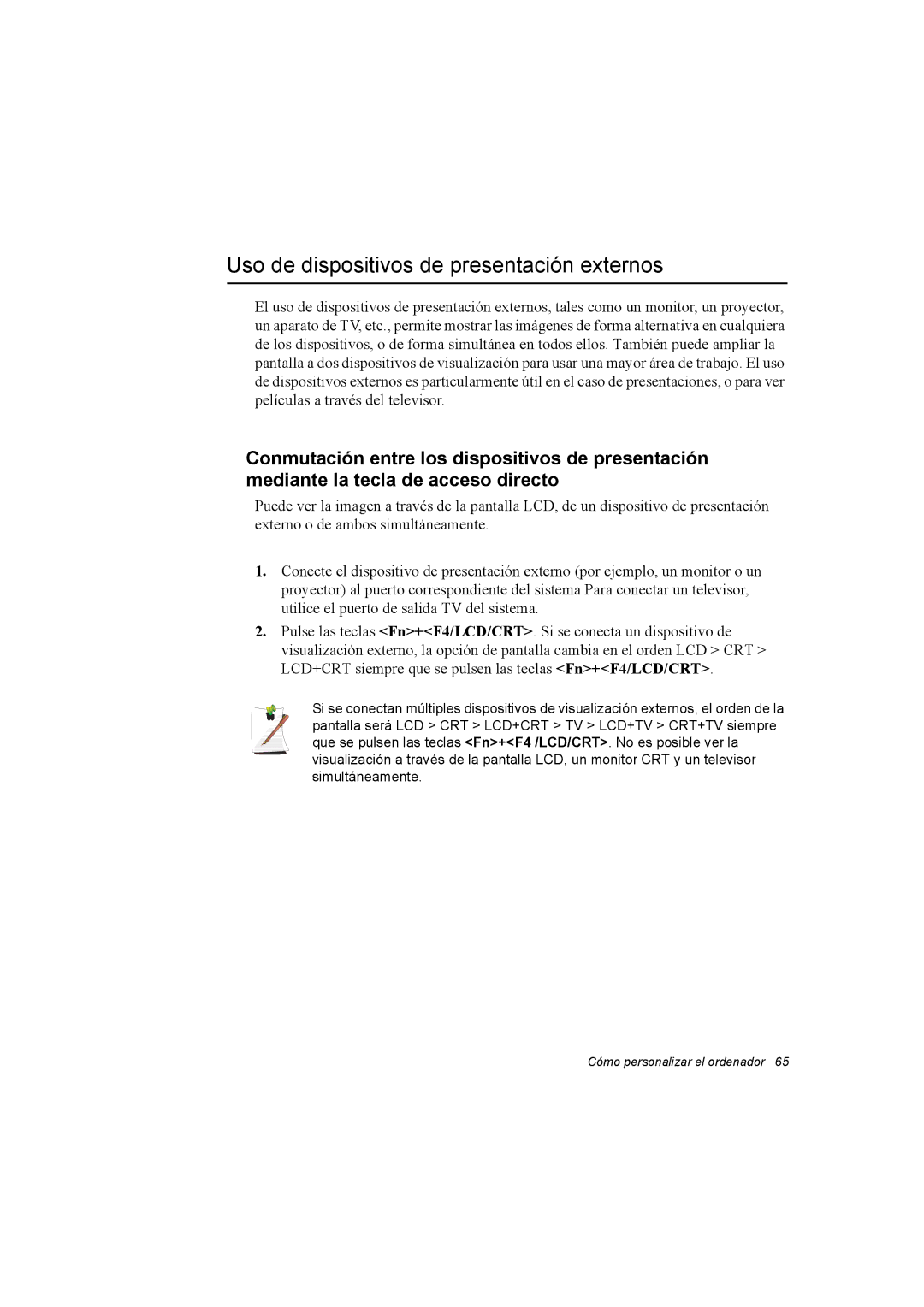 Uso de dispositivos de presentación externos

El uso de dispositivos de presentación externos, tales como un monitor, un proyector, un aparato de TV, etc., permite mostrar las imágenes de forma alternativa en cualquiera de los dispositivos, o de forma simultánea en todos ellos. También puede ampliar la pantalla a dos dispositivos de visualización para usar una mayor área de trabajo. El uso de dispositivos externos es particularmente útil en el caso de presentaciones, o para ver películas a través del televisor.

Conmutación entre los dispositivos de presentación mediante la tecla de acceso directo

Puede ver la imagen a través de la pantalla LCD, de un dispositivo de presentación externo o de ambos simultáneamente.

1. Conecte el dispositivo de presentación externo (por ejemplo, un monitor o un proyector) al puerto correspondiente del sistema.Para conectar un televisor, utilice el puerto de salida TV del sistema.

2. Pulse las teclas <Fn>+<F4/LCD/CRT>. Si se conecta un dispositivo de visualización externo, la opción de pantalla cambia en el orden LCD > CRT > LCD+CRT siempre que se pulsen las teclas <Fn>+<F4/LCD/CRT>.

Si se conectan múltiples dispositivos de visualización externos, el orden de la pantalla será LCD > CRT > LCD+CRT > TV > LCD+TV > CRT+TV siempre que se pulsen las teclas <Fn>+<F4 /LCD/CRT>. No es posible ver la visualización a través de la pantalla LCD, un monitor CRT y un televisor simultáneamente.

Cómo personalizar el ordenador 65